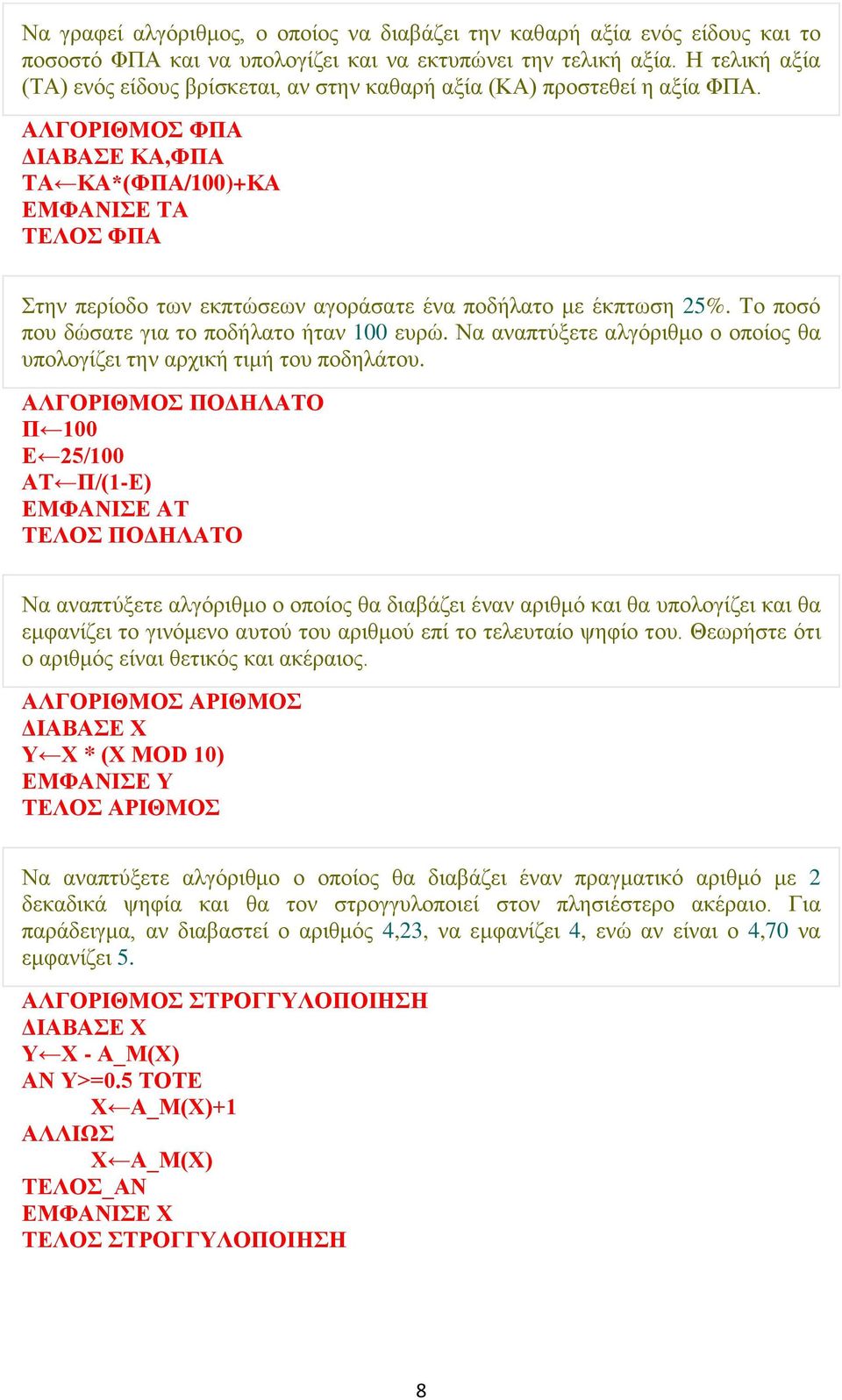 Να γραφεί αλγόριθμος, ο οποίος να διαβάζει την καθαρή αξία ενός είδους και το ποσοστό ΦΠΑ και να υπολογίζει και να εκτυπώνει την τελική αξία. Η τελική αξία (ΤΑ) ενός είδους βρίσκεται, αν στην καθαρή αξία (ΚΑ) προστεθεί η αξία ΦΠΑ.

ΑΛΓΟΡΙΘΜΟΣ ΦΠΑ
ΔΙΑΒΑΣΕ ΚΑ,ΦΠΑ
ΤΑ←ΚΑ*(ΦΠΑ/100)+ΚΑ
ΕΜΦΑΝΙΣΕ ΤΑ
ΤΕΛΟΣ ΦΠΑ

Στην περίοδο των εκπτώσεων αγοράσατε ένα ποδήλατο με έκπτωση 25%. Το ποσό που δώσατε για το ποδήλατο ήταν 100 ευρώ. Να αναπτύξετε αλγόριθμο ο οποίος θα υπολογίζει την αρχική τιμή του ποδηλάτου.

ΑΛΓΟΡΙΘΜΟΣ ΠΟΔΗΛΑΤΟ
Π←100
Ε←25/100
ΑΤ←Π/(1-Ε)
ΕΜΦΑΝΙΣΕ ΑΤ
ΤΕΛΟΣ ΠΟΔΗΛΑΤΟ

Να αναπτύξετε αλγόριθμο ο οποίος θα διαβάζει έναν αριθμό και θα υπολογίζει και θα εμφανίζει το γινόμενο αυτού του αριθμού επί το τελευταίο ψηφίο του. Θεωρήστε ότι ο αριθμός είναι θετικός και ακέραιος.

ΑΛΓΟΡΙΘΜΟΣ ΑΡΙΘΜΟΣ
ΔΙΑΒΑΣΕ Χ
Υ←Χ * (Χ MOD 10)
ΕΜΦΑΝΙΣΕ Υ
ΤΕΛΟΣ ΑΡΙΘΜΟΣ

Να αναπτύξετε αλγόριθμο ο οποίος θα διαβάζει έναν πραγματικό αριθμό με 2 δεκαδικά ψηφία και θα τον στρογγυλοποιεί στον πλησιέστερο ακέραιο. Για παράδειγμα, αν διαβαστεί ο αριθμός 4,23, να εμφανίζει 4, ενώ αν είναι ο 4,70 να εμφανίζει 5.

ΑΛΓΟΡΙΘΜΟΣ ΣΤΡΟΓΓΥΛΟΠΟΙΗΣΗ
ΔΙΑΒΑΣΕ Χ
Υ←Χ - Α_Μ(Χ)
ΑΝ Υ>=0.5 ΤΟΤΕ
Χ←Α_Μ(Χ)+1
ΑΛΛΙΩΣ
Χ←Α_Μ(Χ)
ΤΕΛΟΣ_ΑΝ
ΕΜΦΑΝΙΣΕ Χ
ΤΕΛΟΣ ΣΤΡΟΓΓΥΛΟΠΟΙΗΣΗ

8